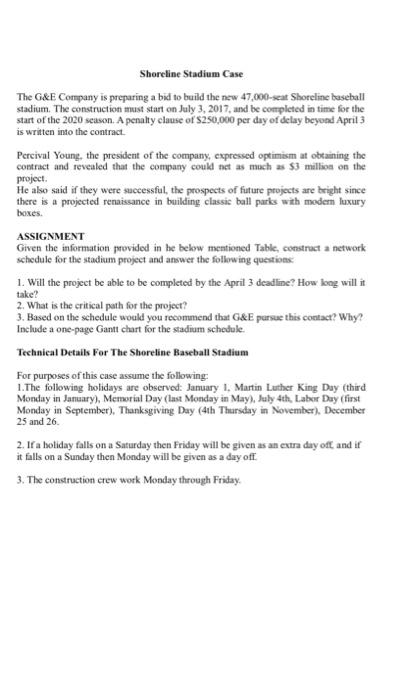 Shoreline Stadium Case

The G&E Company is preparing a bid to build the new 47,000-seat Shoreline baseball stadium. The construction must start on July 3, 2017, and be completed in time for the start of the 2020 season. A penalty clause of $250,000 per day of delay beyond April 3 is written into the contract.

Percival Young, the president of the company, expressed optimism at obtaining the contract and revealed that the company could net as much as $3 million on the project.
He also said if they were successful, the prospects of future projects are bright since there is a projected renaissance in building classic ball parks with modern luxury boxes.

ASSIGNMENT
Given the information provided in he below mentioned Table, construct a network schedule for the stadium project and answer the following questions:

1. Will the project be able to be completed by the April 3 deadline? How long will it take?
2. What is the critical path for the project?
3. Based on the schedule would you recommend that G&E pursue this contact? Why? Include a one-page Gantt chart for the stadium schedule.

Technical Details For The Shoreline Baseball Stadium

For purposes of this case assume the following:
1.The following holidays are observed: January 1, Martin Luther King Day (third Monday in January), Memorial Day (last Monday in May), July 4th, Labor Day (first Monday in September), Thanksgiving Day (4th Thursday in November), December 25 and 26.

2. If a holiday falls on a Saturday then Friday will be given as an extra day off, and if it falls on a Sunday then Monday will be given as a day off.

3. The construction crew work Monday through Friday.